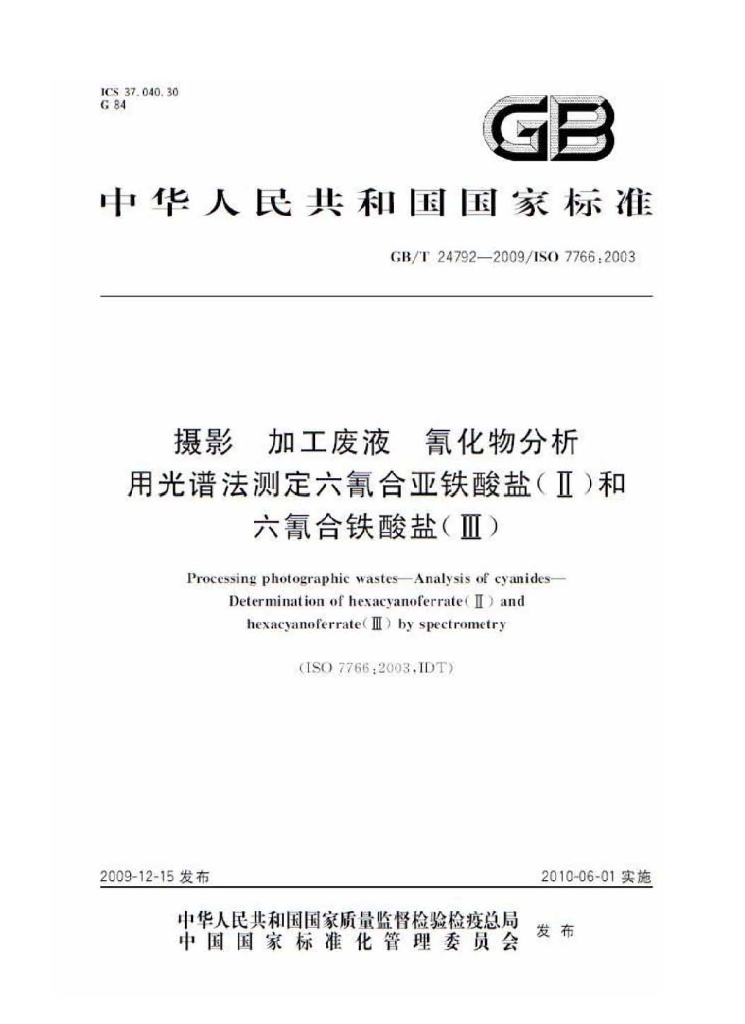 ICS 37.040.30
G 84

GB

中华人民共和国国家标准

GB/T 24792—2009/ISO 7766:2003

摄影 加工废液 氰化物分析
用光谱法测定六氰合亚铁酸盐(Ⅱ)和
六氰合铁酸盐(Ⅲ)

Processing photographic wastes—Analysis of cyanides—
Determination of hexacyanoferrate(Ⅱ) and
hexacyanoferrate(Ⅲ) by spectrometry

(ISO 7766:2003,IDT)

2009-12-15发布 2010-06-01实施

中华人民共和国国家质量监督检验检疫总局
中国国家标准化管理委员会 发布